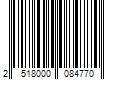 2 518000 084770